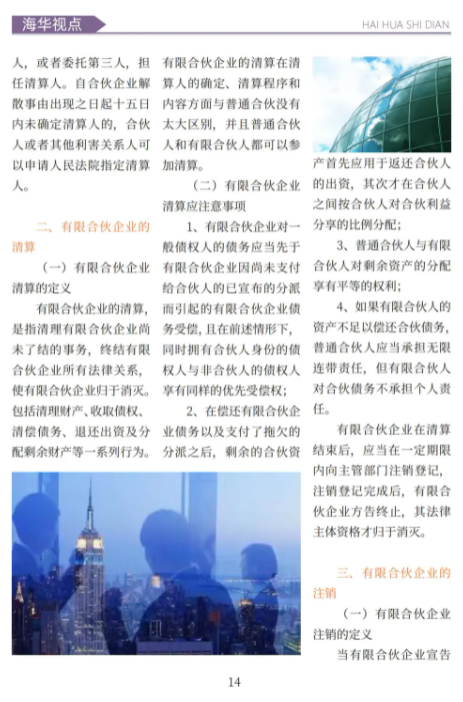 海华视点

HAI HUA SHI DIAN

人，或者委托第三人，担任清算人。自合伙企业解散事由出现之日起十五日内未确定清算人的，合伙人或者其他利害关系人可以申请人民法院指定清算人。

二、有限合伙企业的清算

（一）有限合伙企业清算的定义

有限合伙企业的清算，是指清理有限合伙企业尚未了结的事务，终结有限合伙企业所有法律关系，使有限合伙企业归于消灭。包括清理财产、收取债权、清偿债务、退还出资及分配剩余财产等一系列行为。

有限合伙企业的清算在清算人的确定、清算程序和内容方面与普通合伙没有太大区别，并且普通合伙人和有限合伙人都可以参加清算。

（二）有限合伙企业清算应注意事项

1、有限合伙企业对一般债权人的债务应当先于有限合伙企业因尚未支付给合伙人的已宣布的分派而引起的有限合伙企业债务受偿，且在前述情形下，同时拥有合伙人身份的债权人与非合伙人的债权人享有同样的优先受偿权；

2、在偿还有限合伙企业债务以及支付了拖欠的分派之后，剩余的合伙资产首先应用于返还合伙人的出资，其次才在合伙人之间按合伙人对合伙利益分享的比例分配；

3、普通合伙人与有限合伙人对剩余资产的分配享有平等的权利；

4、如果有限合伙人的资产不足以偿还合伙债务，普通合伙人应当承担无限连带责任，但有限合伙人对合伙债务不承担个人责任。

有限合伙企业在清算结束后，应当在一定期限内向主管部门注销登记，注销登记完成后，有限合伙企业方告终止，其法律主体资格才归于消灭。

三、有限合伙企业的注销

（一）有限合伙企业注销的定义

当有限合伙企业宣告

14